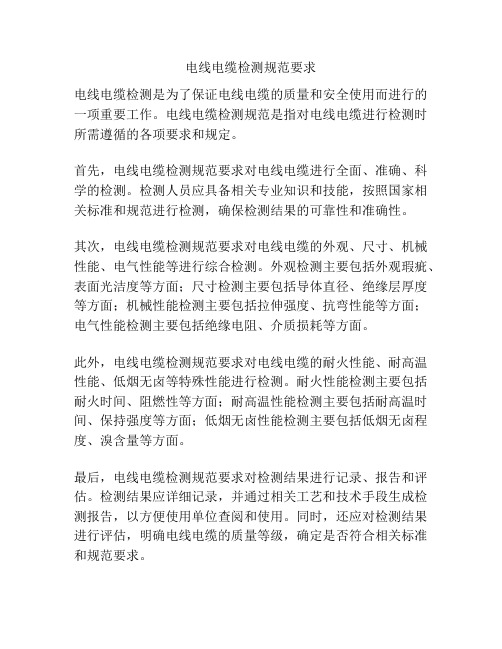 电线电缆检测规范要求

电线电缆检测是为了保证电线电缆的质量和安全使用而进行的一项重要工作。电线电缆检测规范是指对电线电缆进行检测时所需遵循的各项要求和规定。

首先，电线电缆检测规范要求对电线电缆进行全面、准确、科学的检测。检测人员应具备相关专业知识和技能，按照国家相关标准和规范进行检测，确保检测结果的可靠性和准确性。

其次，电线电缆检测规范要求对电线电缆的外观、尺寸、机械性能、电气性能等进行综合检测。外观检测主要包括外观瑕疵、表面光洁度等方面；尺寸检测主要包括导体直径、绝缘层厚度等方面；机械性能检测主要包括拉伸强度、抗弯性能等方面；电气性能检测主要包括绝缘电阻、介质损耗等方面。

此外，电线电缆检测规范要求对电线电缆的耐火性能、耐高温性能、低烟无卤等特殊性能进行检测。耐火性能检测主要包括耐火时间、阻燃性等方面；耐高温性能检测主要包括耐高温时间、保持强度等方面；低烟无卤性能检测主要包括低烟无卤程度、溴含量等方面。

最后，电线电缆检测规范要求对检测结果进行记录、报告和评估。检测结果应详细记录，并通过相关工艺和技术手段生成检测报告，以方便使用单位查阅和使用。同时，还应对检测结果进行评估，明确电线电缆的质量等级，确定是否符合相关标准和规范要求。